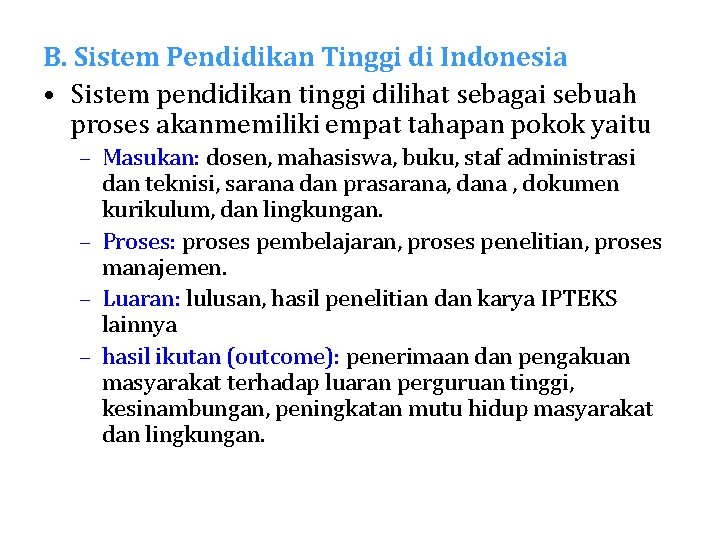 B. Sistem Pendidikan Tinggi di Indonesia

• Sistem pendidikan tinggi dilihat sebagai sebuah proses akanmemiliki empat tahapan pokok yaitu

– Masukan: dosen, mahasiswa, buku, staf administrasi dan teknisi, sarana dan prasarana, dana , dokumen kurikulum, dan lingkungan.

– Proses: proses pembelajaran, proses penelitian, proses manajemen.

– Luaran: lulusan, hasil penelitian dan karya IPTEKS lainnya

– hasil ikutan (outcome): penerimaan dan pengakuan masyarakat terhadap luaran perguruan tinggi, kesinambungan, peningkatan mutu hidup masyarakat dan lingkungan.